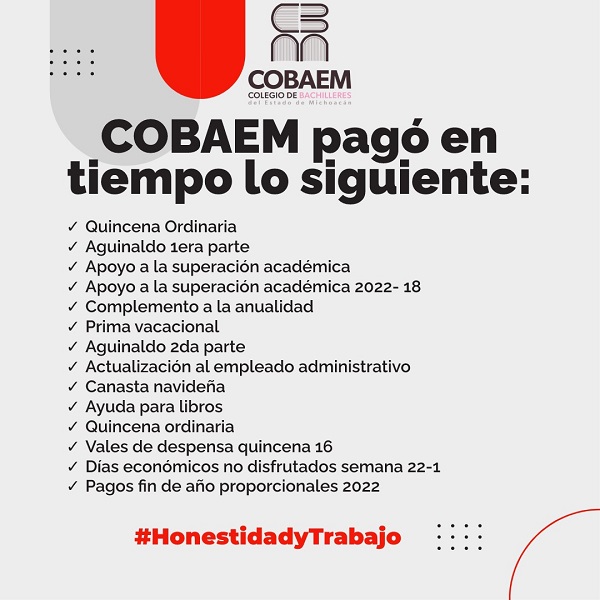 COBAEM
COLEGIO DE BACHILLERES
del Estado de Michoacán

COBAEM pagó en tiempo lo siguiente:

✓ Quincena Ordinaria
✓ Aguinaldo 1era parte
✓ Apoyo a la superación académica
✓ Apoyo a la superación académica 2022- 18
✓ Complemento a la anualidad
✓ Prima vacacional
✓ Aguinaldo 2da parte
✓ Actualización al empleado administrativo
✓ Canasta navideña
✓ Ayuda para libros
✓ Quincena ordinaria
✓ Vales de despensa quincena 16
✓ Días económicos no disfrutados semana 22-1
✓ Pagos fin de año proporcionales 2022

#HonestidadyTrabajo